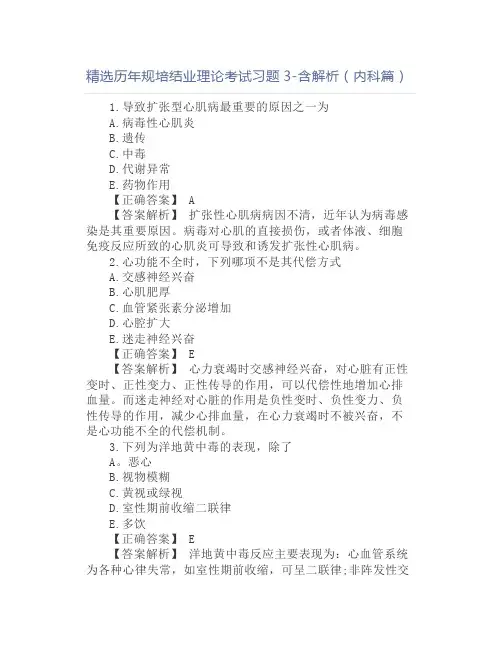 精选历年规培结业理论考试习题 3-含解析（内科篇）

1.导致扩张型心肌病最重要的原因之一为
A.病毒性心肌炎
B.遗传
C.中毒
D.代谢异常
E.药物作用
【正确答案】 A
【答案解析】 扩张性心肌病病因不清，近年认为病毒感染是其重要原因。病毒对心肌的直接损伤，或者体液、细胞免疫反应所致的心肌炎可导致和诱发扩张性心肌病。
2.心功能不全时，下列哪项不是其代偿方式
A.交感神经兴奋
B.心肌肥厚
C.血管紧张素分泌增加
D.心腔扩大
E.迷走神经兴奋
【正确答案】 E
【答案解析】 心力衰竭时交感神经兴奋，对心脏有正性变时、正性变力、正性传导的作用，可以代偿性地增加心排血量。而迷走神经对心脏的作用是负性变时、负性变力、负性传导的作用，减少心排血量，在心力衰竭时不被兴奋，不是心功能不全的代偿机制。
3.下列为洋地黄中毒的表现，除了
A。恶心
B.视物模糊
C.黄视或绿视
D.室性期前收缩二联律
E.多饮
【正确答案】 E
【答案解析】 洋地黄中毒反应主要表现为：心血管系统为各种心律失常，如室性期前收缩，可呈二联律;非阵发性交